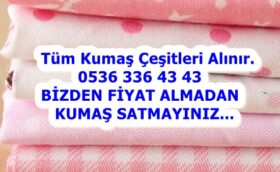 Tüm Kumaş Çeşitleri Alınır.
0536 336 43 43
BİZDEN FİYAT ALMADAN
KUMAŞ SATMAYINIZ...